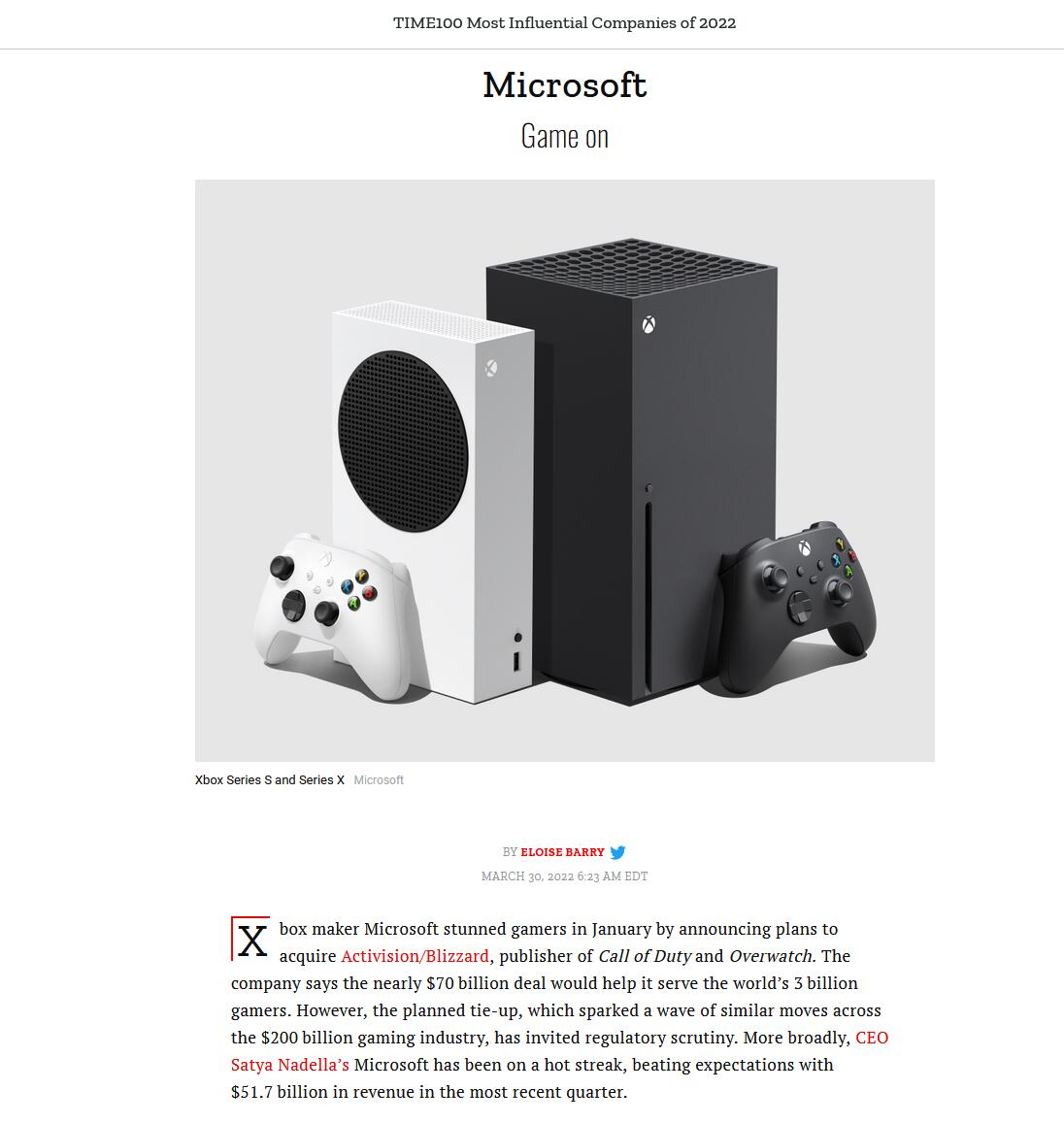 TIME100 Most Influential Companies of 2022

Microsoft

Game on

Xbox Series S and Series X Microsoft

BY ELOISE BARRY

MARCH 30, 2022 6:23 AM EDT

Xbox maker Microsoft stunned gamers in January by announcing plans to acquire Activision/Blizzard, publisher of Call of Duty and Overwatch. The company says the nearly $70 billion deal would help it serve the world's 3 billion gamers. However, the planned tie-up, which sparked a wave of similar moves across the $200 billion gaming industry, has invited regulatory scrutiny. More broadly, CEO Satya Nadella's Microsoft has been on a hot streak, beating expectations with $51.7 billion in revenue in the most recent quarter.